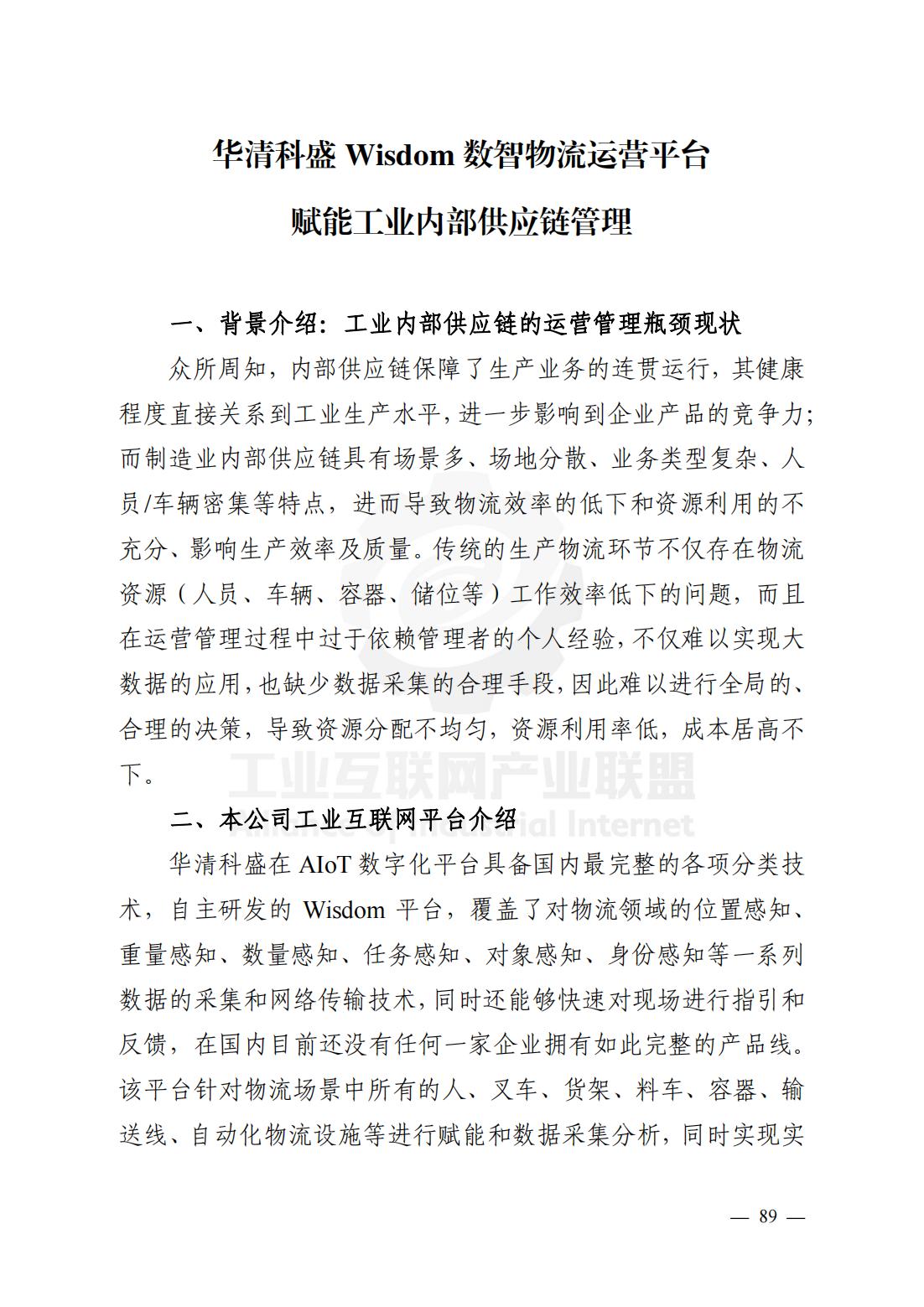 华清科盛 Wisdom 数智物流运营平台

赋能工业内部供应链管理

一、背景介绍：工业内部供应链的运营管理瓶颈现状

众所周知，内部供应链保障了生产业务的连贯运行，其健康程度直接关系到工业生产水平，进一步影响到企业产品的竞争力；而制造业内部供应链具有场景多、场地分散、业务类型复杂、人员/车辆密集等特点，进而导致物流效率的低下和资源利用的不充分、影响生产效率及质量。传统的生产物流环节不仅存在物流资源（人员、车辆、容器、储位等）工作效率低下的问题，而且在运营管理过程中过于依赖管理者的个人经验，不仅难以实现大数据的应用，也缺少数据采集的合理手段，因此难以进行全局的、合理的决策，导致资源分配不均匀，资源利用率低，成本居高不下。

工业互联网产业联盟
Alliance of Industrial Internet

二、本公司工业互联网平台介绍

华清科盛在 AIoT 数字化平台具备国内最完整的各项分类技术，自主研发的 Wisdom 平台，覆盖了对物流领域的位置感知、重量感知、数量感知、任务感知、对象感知、身份感知等一系列数据的采集和网络传输技术，同时还能够快速对现场进行指引和反馈，在国内目前还没有任何一家企业拥有如此完整的产品线。该平台针对物流场景中所有的人、叉车、货架、料车、容器、输送线、自动化物流设施等进行赋能和数据采集分析，同时实现实

— 89 —